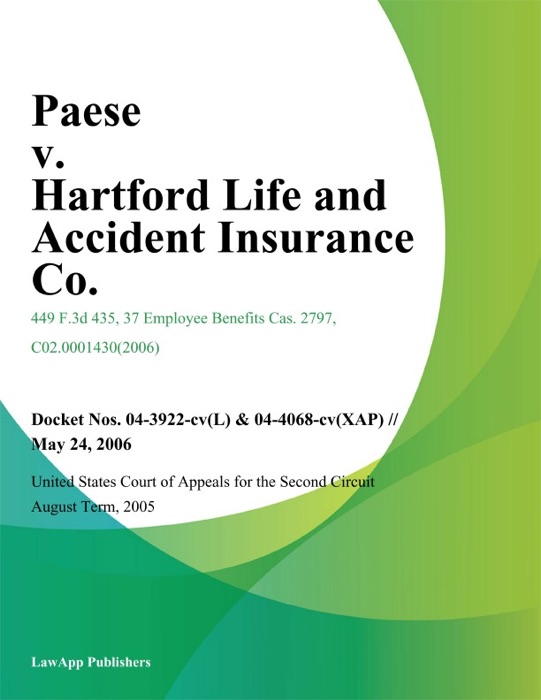 Paese
v.
Hartford Life and Accident Insurance Co.

449 F.3d 435, 37 Employee Benefits Cas. 2797, C02.0001430(2006)

Docket Nos. 04-3922-cv(L) & 04-4068-cv(XAP) // May 24, 2006

United States Court of Appeals for the Second Circuit
August Term, 2005

LawApp Publishers